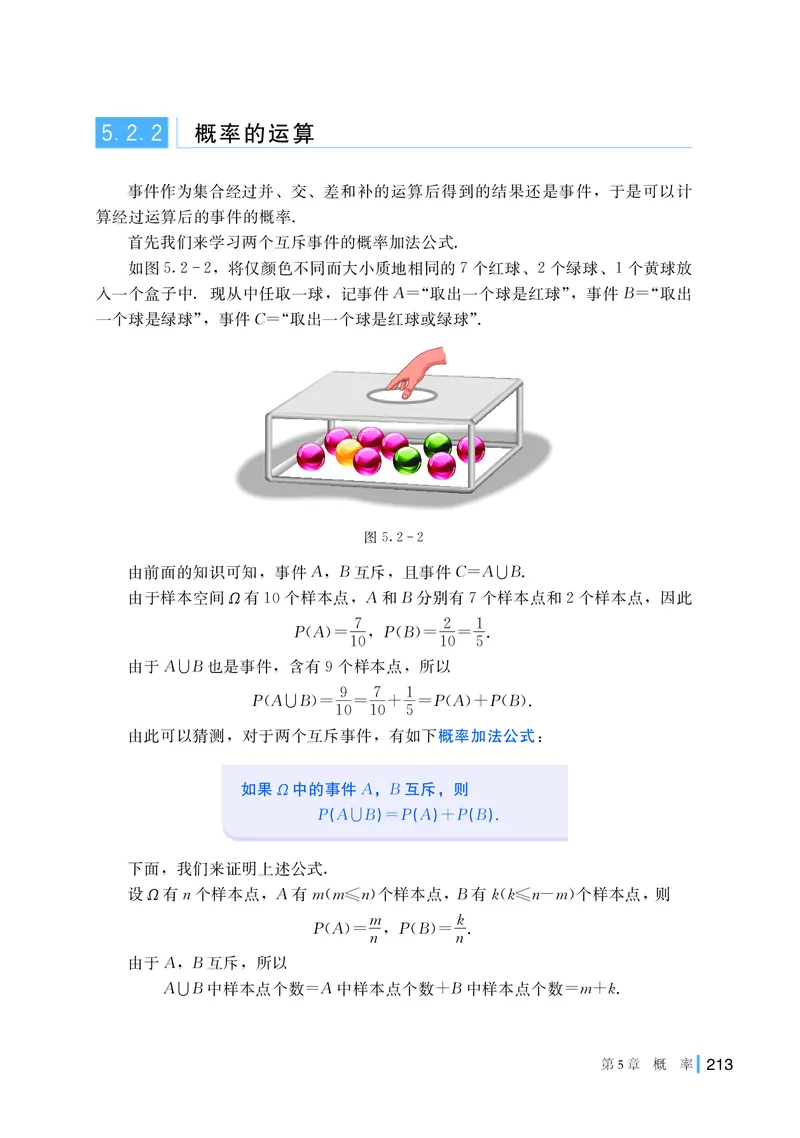 5.2.2 概率的运算

事件作为集合经过并、交、差和补的运算后得到的结果还是事件，于是可以计算经过运算后的事件的概率.

首先我们来学习两个互斥事件的概率加法公式.

如图 5.2-2，将仅颜色不同而大小质地相同的 7 个红球、2 个绿球、1 个黄球放入一个盒子中. 现从中任取一球，记事件 $A$=“取出一个球是红球”，事件 $B$=“取出一个球是绿球”，事件 $C$=“取出一个球是红球或绿球”.

图 5.2-2

由前面的知识可知，事件 $A$，$B$ 互斥，且事件 $C=A\cup B$.

由于样本空间 $\Omega$ 有 10 个样本点，$A$ 和 $B$ 分别有 7 个样本点和 2 个样本点，因此
$P(A)=\frac{7}{10}$，$P(B)=\frac{2}{10}=\frac{1}{5}$.

由于 $A\cup B$ 也是事件，含有 9 个样本点，所以
$P(A\cup B)=\frac{9}{10}=\frac{7}{10}+\frac{1}{5}=P(A)+P(B)$.

由此可以猜测，对于两个互斥事件，有如下概率加法公式：

如果 $\Omega$ 中的事件 $A$，$B$ 互斥，则
$P(A\cup B)=P(A)+P(B)$.

下面，我们来证明上述公式.

设 $\Omega$ 有 $n$ 个样本点，$A$ 有 $m(m\leqslant n)$ 个样本点，$B$ 有 $k(k\leqslant n-m)$ 个样本点，则
$P(A)=\frac{m}{n}$，$P(B)=\frac{k}{n}$.

由于 $A$，$B$ 互斥，所以
$A\cup B$ 中样本点个数=$A$ 中样本点个数+$B$ 中样本点个数=$m+k$.

第 5 章 概 率 213